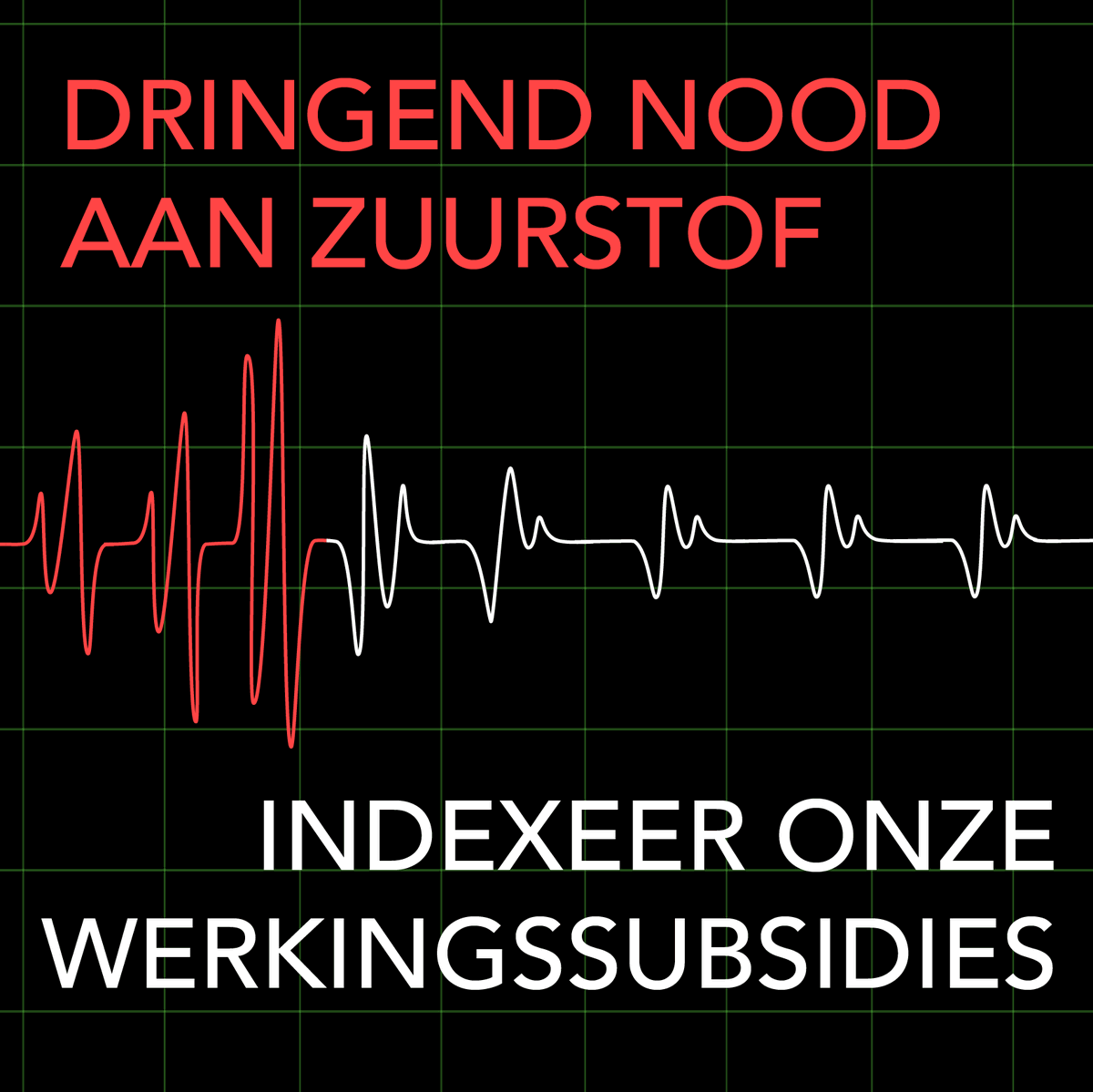 DRINGEND NOOD AAN ZUURSTOF

INDEXEER ONZE WERKINGSSUBSIDIES